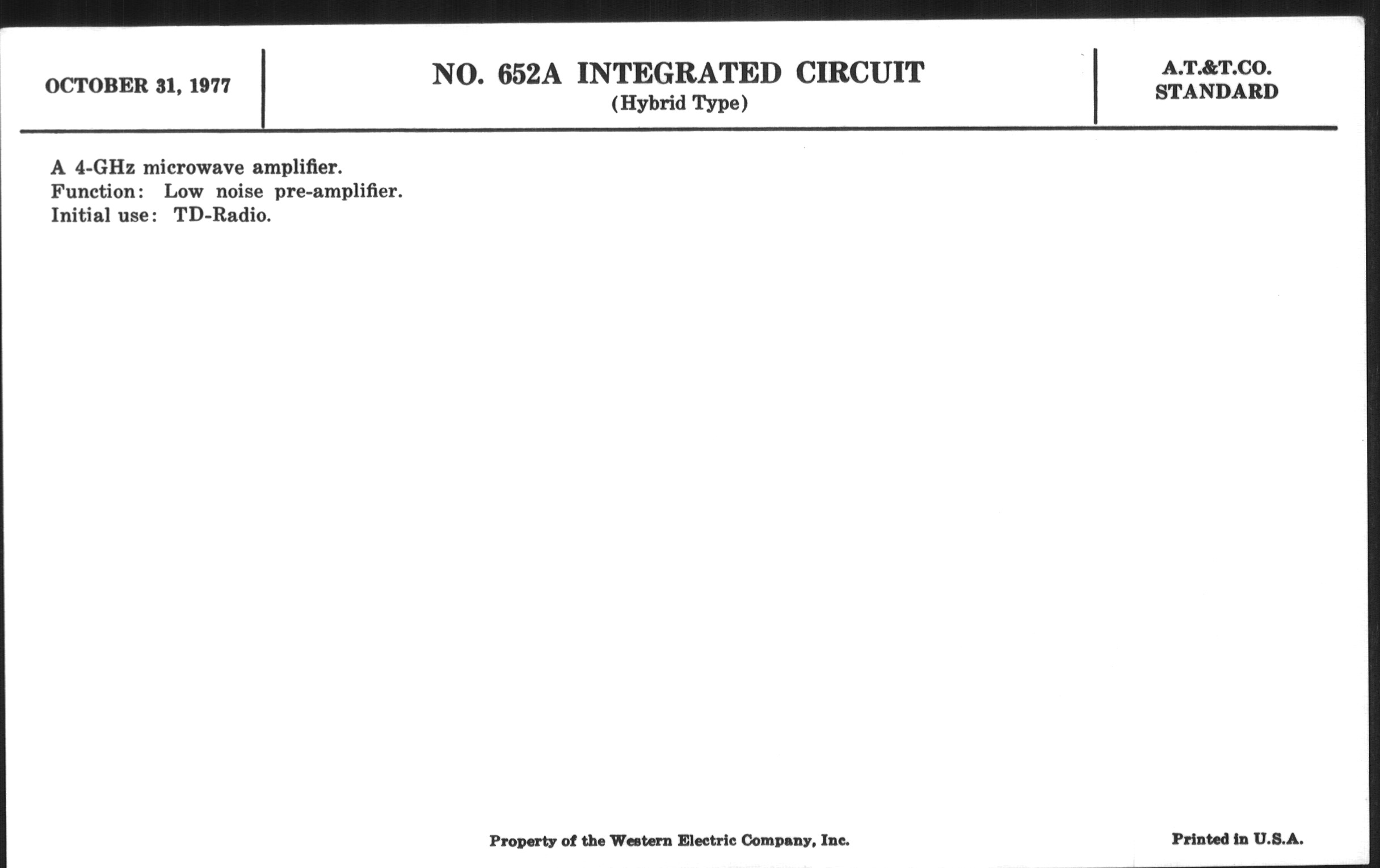 OCTOBER 31, 1977

NO. 652A INTEGRATED CIRCUIT
(Hybrid Type)

A.T.&T.CO.
STANDARD

A 4-GHz microwave amplifier.
Function: Low noise pre-amplifier.
Initial use: TD-Radio.

Property of the Western Electric Company, Inc.

Printed in U.S.A.